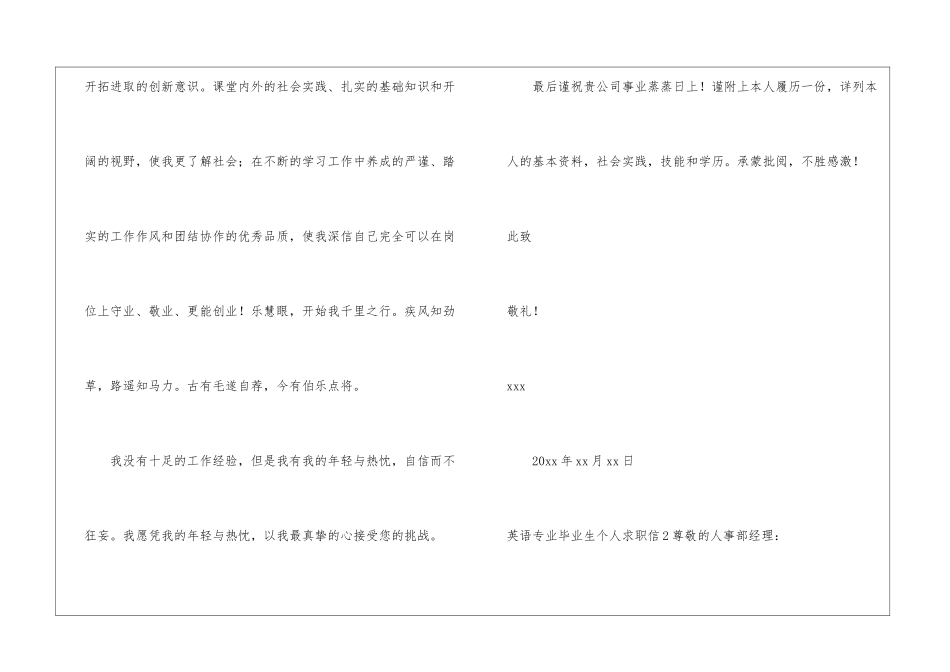 开拓进取的创新意识。课堂内外的社会实践、扎实的基础知识和开阔的视野，使我更了解社会；在不断的学习工作中养成的严谨、踏实的工作作风和团结协作的优秀品质，使我深信自己完全可以在岗位上守业、敬业、更能创业！乐慧眼，开始我千里之行。疾风知劲草，路遥知马力。古有毛遂自荐，今有伯乐点将。

我没有十足的工作经验，但是我有我的年轻与热忱，自信而不狂妄。我愿凭我的年轻与热忱，以我最真挚的心接受您的挑战。

最后谨祝贵公司事业蒸蒸日上！谨附上本人履历一份，详列本人的基本资料，社会实践，技能和学历。承蒙批阅，不胜感激！

此致

敬礼！

xxx

20xx年xx月xx日

英语专业毕业生个人求职信2尊敬的人事部经理：